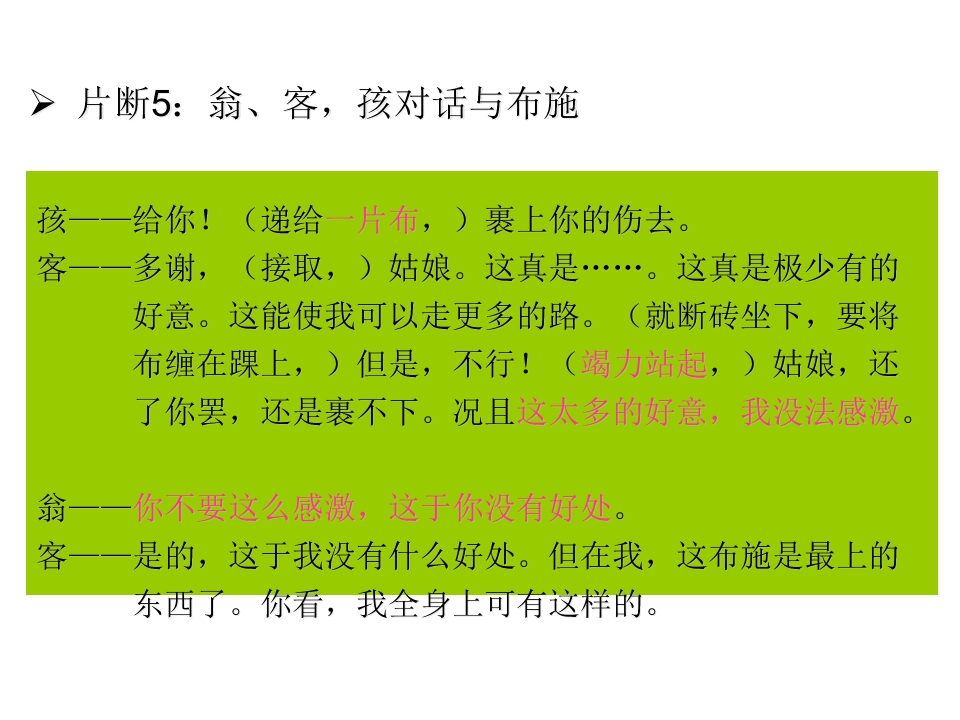 ➢ 片断5：翁、客，孩对话与布施

孩——给你！（递给一片布，）裹上你的伤去。

客——多谢，（接取，）姑娘。这真是……。这真是极少有的好意。这能使我可以走更多的路。（就断砖坐下，要将布缠在踝上，）但是，不行！（竭力站起，）姑娘，还了你罢，还是裹不下。况且这太多的好意，我没法感激。

翁——你不要这么感激，这于你没有好处。

客——是的，这于我没有什么好处。但在我，这布施是最上的东西了。你看，我全身上可有这样的。